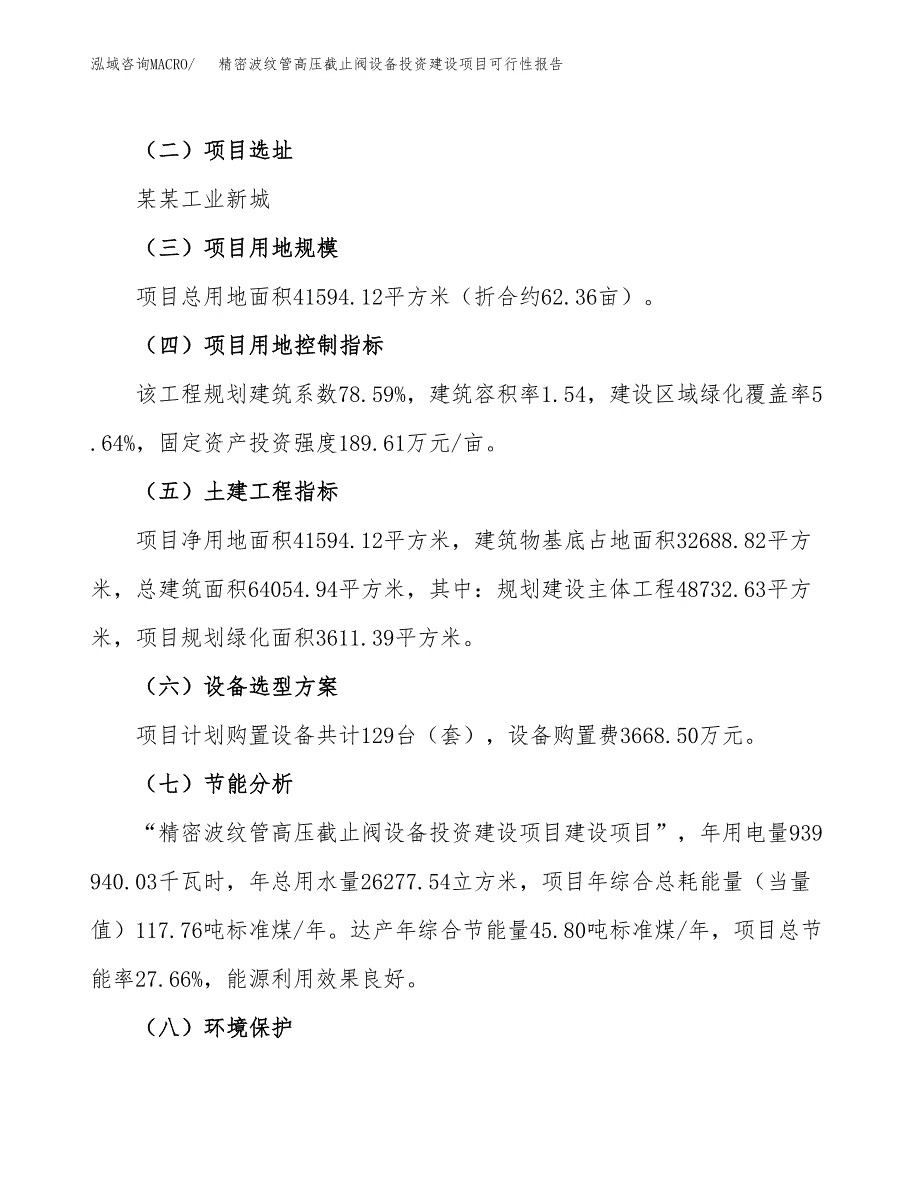 泓域咨询MACRO/ 精密波纹管高压截止阀设备投资建设项目可行性报告

（二）项目选址

某某工业新城

（三）项目用地规模

项目总用地面积41594.12平方米（折合约62.36亩）。

（四）项目用地控制指标

该工程规划建筑系数78.59%，建筑容积率1.54，建设区域绿化覆盖率5.64%，固定资产投资强度189.61万元/亩。

（五）土建工程指标

项目净用地面积41594.12平方米，建筑物基底占地面积32688.82平方米，总建筑面积64054.94平方米，其中：规划建设主体工程48732.63平方米，项目规划绿化面积3611.39平方米。

（六）设备选型方案

项目计划购置设备共计129台（套），设备购置费3668.50万元。

（七）节能分析

“精密波纹管高压截止阀设备投资建设项目建设项目”，年用电量939940.03千瓦时，年总用水量26277.54立方米，项目年综合总耗能量（当量值）117.76吨标准煤/年。达产年综合节能量45.80吨标准煤/年，项目总节能率27.66%，能源利用效果良好。

（八）环境保护